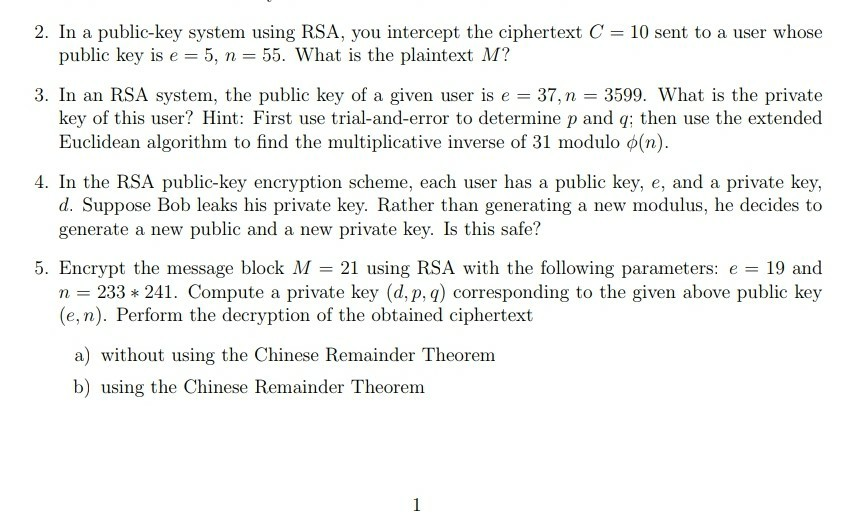 2. In a public-key system using RSA, you intercept the ciphertext $C = 10$ sent to a user whose public key is $e = 5$, $n = 55$. What is the plaintext $M$?

3. In an RSA system, the public key of a given user is $e = 37, n = 3599$. What is the private key of this user? Hint: First use trial-and-error to determine $p$ and $q$; then use the extended Euclidean algorithm to find the multiplicative inverse of 31 modulo $\phi(n)$.

4. In the RSA public-key encryption scheme, each user has a public key, $e$, and a private key, $d$. Suppose Bob leaks his private key. Rather than generating a new modulus, he decides to generate a new public and a new private key. Is this safe?

5. Encrypt the message block $M = 21$ using RSA with the following parameters: $e = 19$ and $n = 233 * 241$. Compute a private key $(d, p, q)$ corresponding to the given above public key $(e, n)$. Perform the decryption of the obtained ciphertext

a) without using the Chinese Remainder Theorem

b) using the Chinese Remainder Theorem

1